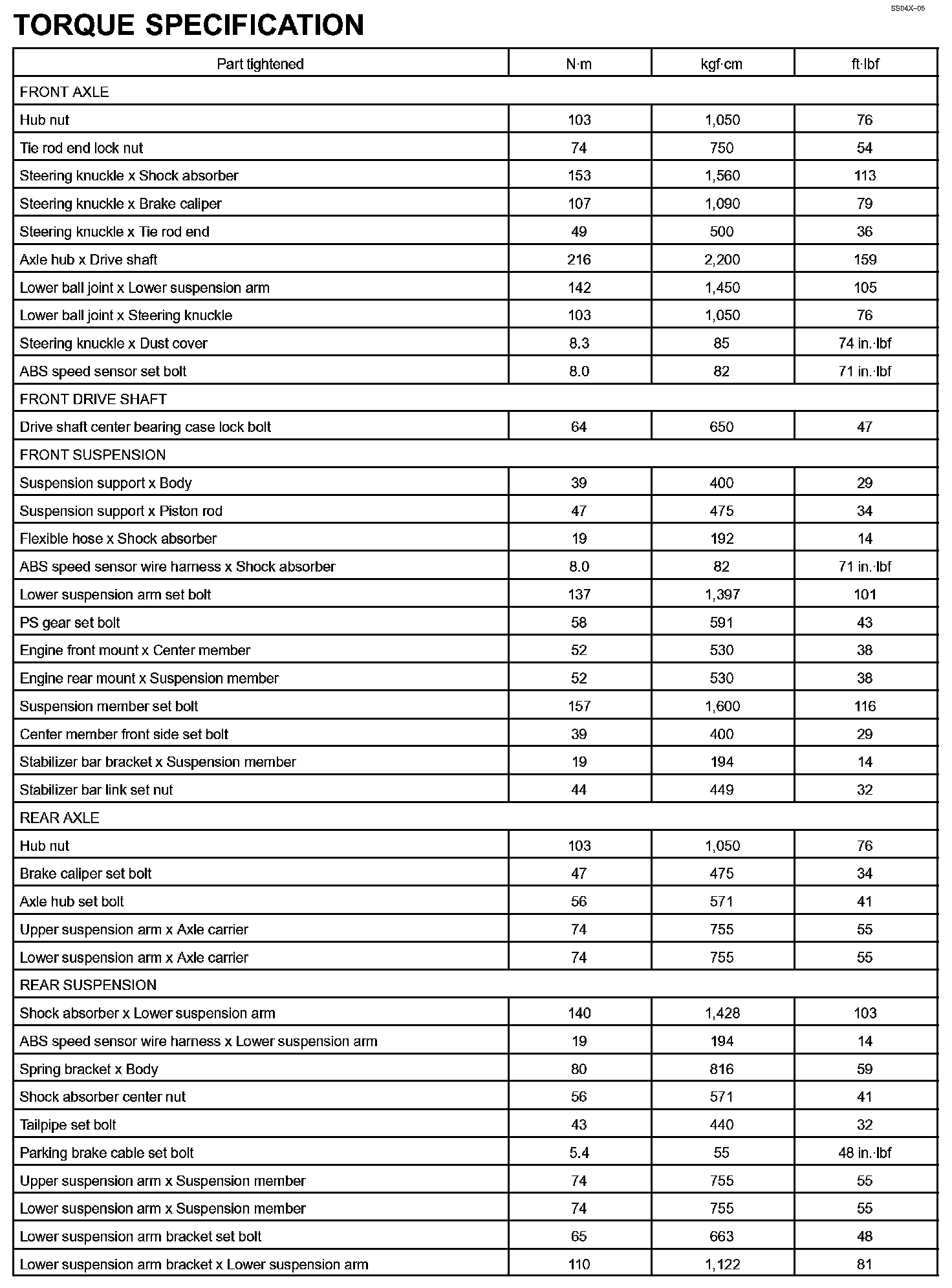 SS04X–05

TORQUE SPECIFICATION

| Part tightened | N·m | kgf·cm | ft·lbf |
|---|---|---|---|
| FRONT AXLE | | | |
| Hub nut | 103 | 1,050 | 76 |
| Tie rod end lock nut | 74 | 750 | 54 |
| Steering knuckle x Shock absorber | 153 | 1,560 | 113 |
| Steering knuckle x Brake caliper | 107 | 1,090 | 79 |
| Steering knuckle x Tie rod end | 49 | 500 | 36 |
| Axle hub x Drive shaft | 216 | 2,200 | 159 |
| Lower ball joint x Lower suspension arm | 142 | 1,450 | 105 |
| Lower ball joint x Steering knuckle | 103 | 1,050 | 76 |
| Steering knuckle x Dust cover | 8.3 | 85 | 74 in.·lbf |
| ABS speed sensor set bolt | 8.0 | 82 | 71 in.·lbf |
| FRONT DRIVE SHAFT | | | |
| Drive shaft center bearing case lock bolt | 64 | 650 | 47 |
| FRONT SUSPENSION | | | |
| Suspension support x Body | 39 | 400 | 29 |
| Suspension support x Piston rod | 47 | 475 | 34 |
| Flexible hose x Shock absorber | 19 | 192 | 14 |
| ABS speed sensor wire harness x Shock absorber | 8.0 | 82 | 71 in.·lbf |
| Lower suspension arm set bolt | 137 | 1,397 | 101 |
| PS gear set bolt | 58 | 591 | 43 |
| Engine front mount x Center member | 52 | 530 | 38 |
| Engine rear mount x Suspension member | 52 | 530 | 38 |
| Suspension member set bolt | 157 | 1,600 | 116 |
| Center member front side set bolt | 39 | 400 | 29 |
| Stabilizer bar bracket x Suspension member | 19 | 194 | 14 |
| Stabilizer bar link set nut | 44 | 449 | 32 |
| REAR AXLE | | | |
| Hub nut | 103 | 1,050 | 76 |
| Brake caliper set bolt | 47 | 475 | 34 |
| Axle hub set bolt | 56 | 571 | 41 |
| Upper suspension arm x Axle carrier | 74 | 755 | 55 |
| Lower suspension arm x Axle carrier | 74 | 755 | 55 |
| REAR SUSPENSION | | | |
| Shock absorber x Lower suspension arm | 140 | 1,428 | 103 |
| ABS speed sensor wire harness x Lower suspension arm | 19 | 194 | 14 |
| Spring bracket x Body | 80 | 816 | 59 |
| Shock absorber center nut | 56 | 571 | 41 |
| Tailpipe set bolt | 43 | 440 | 32 |
| Parking brake cable set bolt | 5.4 | 55 | 48 in.·lbf |
| Upper suspension arm x Suspension member | 74 | 755 | 55 |
| Lower suspension arm x Suspension member | 74 | 755 | 55 |
| Lower suspension arm bracket set bolt | 65 | 663 | 48 |
| Lower suspension arm bracket x Lower suspension arm | 110 | 1,122 | 81 |